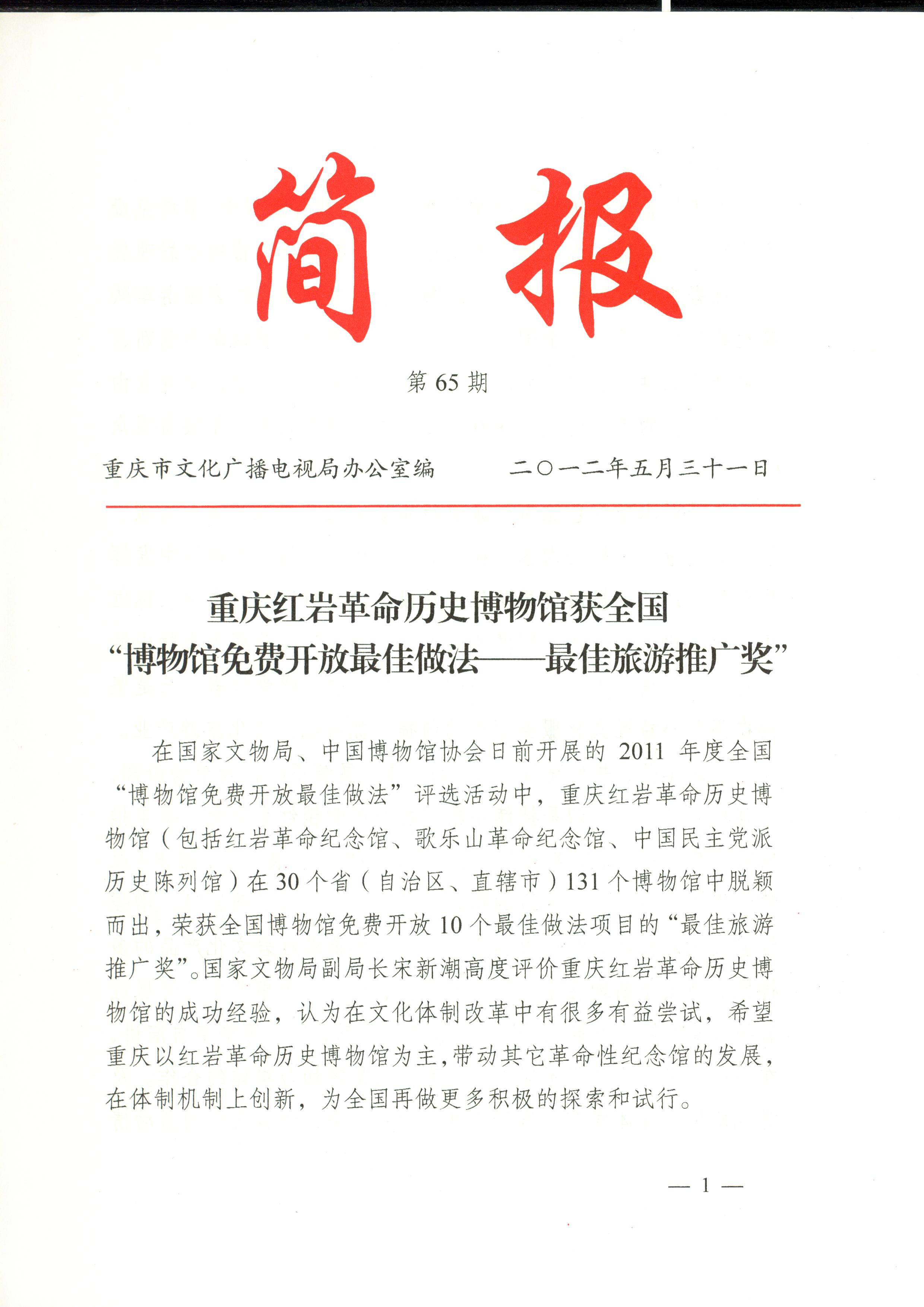 简 报

第 65 期

重庆市文化广播电视局办公室编　　二〇一二年五月三十一日

重庆红岩革命历史博物馆获全国
“博物馆免费开放最佳做法——最佳旅游推广奖”

在国家文物局、中国博物馆协会日前开展的 2011 年度全国“博物馆免费开放最佳做法”评选活动中，重庆红岩革命历史博物馆（包括红岩革命纪念馆、歌乐山革命纪念馆、中国民主党派历史陈列馆）在 30 个省（自治区、直辖市）131 个博物馆中脱颖而出，荣获全国博物馆免费开放 10 个最佳做法项目的“最佳旅游推广奖”。国家文物局副局长宋新潮高度评价重庆红岩革命历史博物馆的成功经验，认为在文化体制改革中有很多有益尝试，希望重庆以红岩革命历史博物馆为主，带动其它革命性纪念馆的发展，在体制机制上创新，为全国再做更多积极的探索和试行。

— 1 —